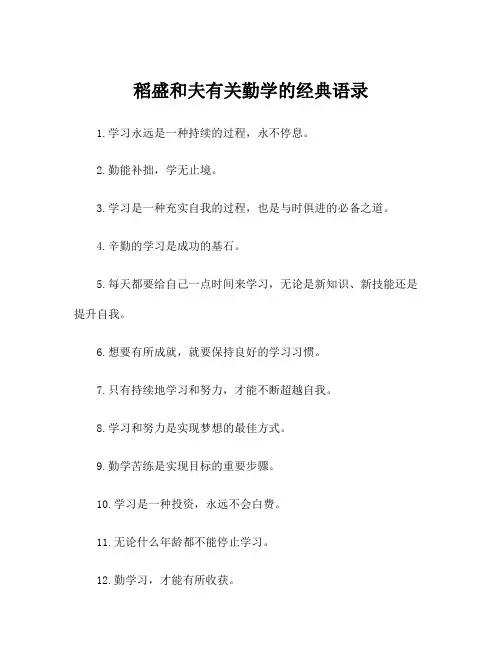 稻盛和夫有关勤学的经典语录

1.学习永远是一种持续的过程，永不停息。

2.勤能补拙，学无止境。

3.学习是一种充实自我的过程，也是与时俱进的必备之道。

4.辛勤的学习是成功的基石。

5.每天都要给自己一点时间来学习，无论是新知识、新技能还是提升自我。

6.想要有所成就，就要保持良好的学习习惯。

7.只有持续地学习和努力，才能不断超越自我。

8.学习和努力是实现梦想的最佳方式。

9.勤学苦练是实现目标的重要步骤。

10.学习是一种投资，永远不会白费。

11.无论什么年龄都不能停止学习。

12.勤学习，才能有所收获。